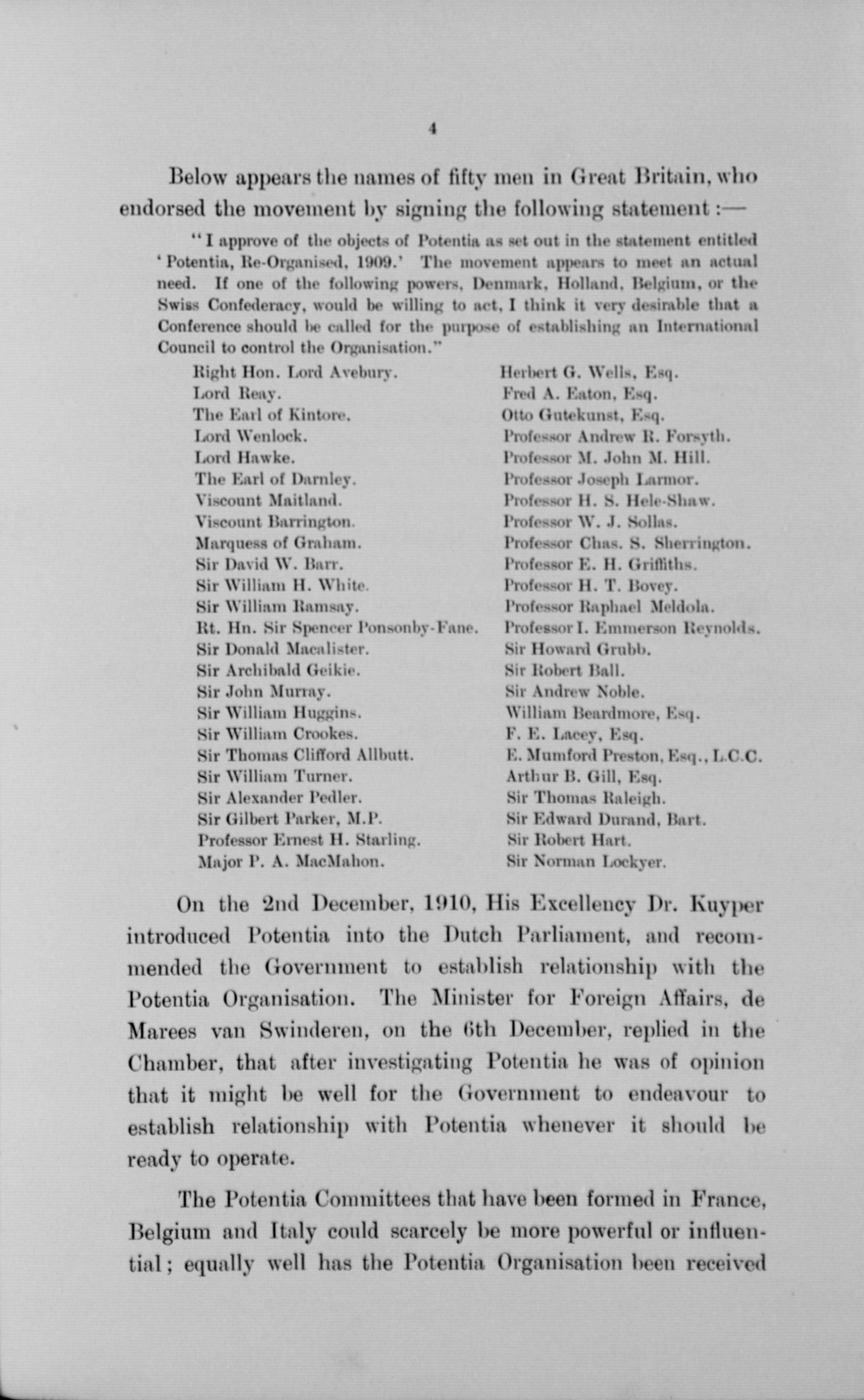 4

Below appears the names of fifty men in Great Britain, who endorsed the movement by signing the following statement :—

"I approve of the objects of Potentia as set out in the statement entitled 'Potentia, Re-Organised, 1909.' The movement appears to meet an actual need. If one of the following powers, Denmark, Holland, Belgium, or the Swiss Confederacy, would be willing to act, I think it very desirable that a Conference should be called for the purpose of establishing an International Council to control the Organisation."

Right Hon. Lord Avebury.
Lord Reay.
The Earl of Kintore.
Lord Wenlock.
Lord Hawke.
The Earl of Darnley.
Viscount Maitland.
Viscount Barrington.
Marquess of Graham.
Sir David W. Barr.
Sir William H. White.
Sir William Ramsay.
Rt. Hn. Sir Spencer Ponsonby-Fane.
Sir Donald Macalister.
Sir Archibald Geikie.
Sir John Murray.
Sir William Huggins.
Sir William Crookes.
Sir Thomas Clifford Allbutt.
Sir William Turner.
Sir Alexander Pedler.
Sir Gilbert Parker, M.P.
Professor Ernest H. Starling.
Major P. A. MacMahon.

Herbert G. Wells, Esq.
Fred A. Eaton, Esq.
Otto Gutekunst, Esq.
Professor Andrew R. Forsyth.
Professor M. John M. Hill.
Professor Joseph Larmor.
Professor H. S. Hele-Shaw.
Professor W. J. Sollas.
Professor Chas. S. Sherrington.
Professor E. H. Griffiths.
Professor H. T. Bovey.
Professor Raphael Meldola.
Professor I. Emmerson Reynolds.
Sir Howard Grubb.
Sir Robert Ball.
Sir Andrew Noble.
William Beardmore, Esq.
F. E. Lacey, Esq.
E. Mumford Preston, Esq., L.C.C.
Arthur B. Gill, Esq.
Sir Thomas Raleigh.
Sir Edward Durand, Bart.
Sir Robert Hart.
Sir Norman Lockyer.

On the 2nd December, 1910, His Excellency Dr. Kuyper introduced Potentia into the Dutch Parliament, and recommended the Government to establish relationship with the Potentia Organisation. The Minister for Foreign Affairs, de Marees van Swinderen, on the 6th December, replied in the Chamber, that after investigating Potentia he was of opinion that it might be well for the Government to endeavour to establish relationship with Potentia whenever it should be ready to operate.

The Potentia Committees that have been formed in France, Belgium and Italy could scarcely be more powerful or influential; equally well has the Potentia Organisation been received